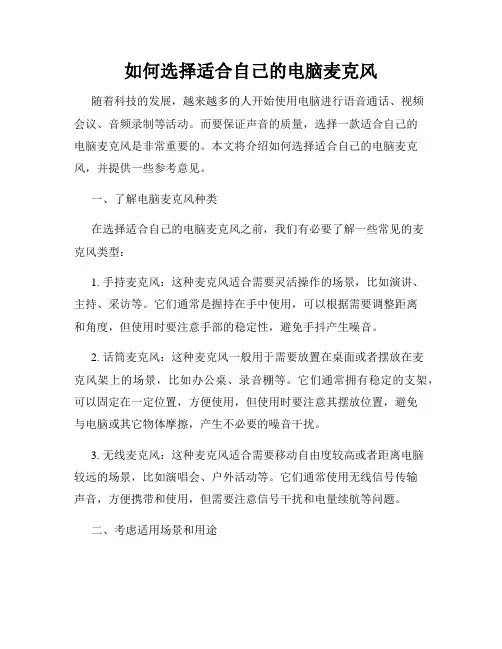 如何选择适合自己的电脑麦克风

随着科技的发展，越来越多的人开始使用电脑进行语音通话、视频会议、音频录制等活动。而要保证声音的质量，选择一款适合自己的电脑麦克风是非常重要的。本文将介绍如何选择适合自己的电脑麦克风，并提供一些参考意见。

一、了解电脑麦克风种类

在选择适合自己的电脑麦克风之前，我们有必要了解一些常见的麦克风类型：

1. 手持麦克风：这种麦克风适合需要灵活操作的场景，比如演讲、主持、采访等。它们通常是握持在手中使用，可以根据需要调整距离和角度，但使用时要注意手部的稳定性，避免手抖产生噪音。

2. 话筒麦克风：这种麦克风一般用于需要放置在桌面或者摆放在麦克风架上的场景，比如办公桌、录音棚等。它们通常拥有稳定的支架，可以固定在一定位置，方便使用，但使用时要注意其摆放位置，避免与电脑或其它物体摩擦，产生不必要的噪音干扰。

3. 无线麦克风：这种麦克风适合需要移动自由度较高或者距离电脑较远的场景，比如演唱会、户外活动等。它们通常使用无线信号传输声音，方便携带和使用，但需要注意信号干扰和电量续航等问题。

二、考虑适用场景和用途